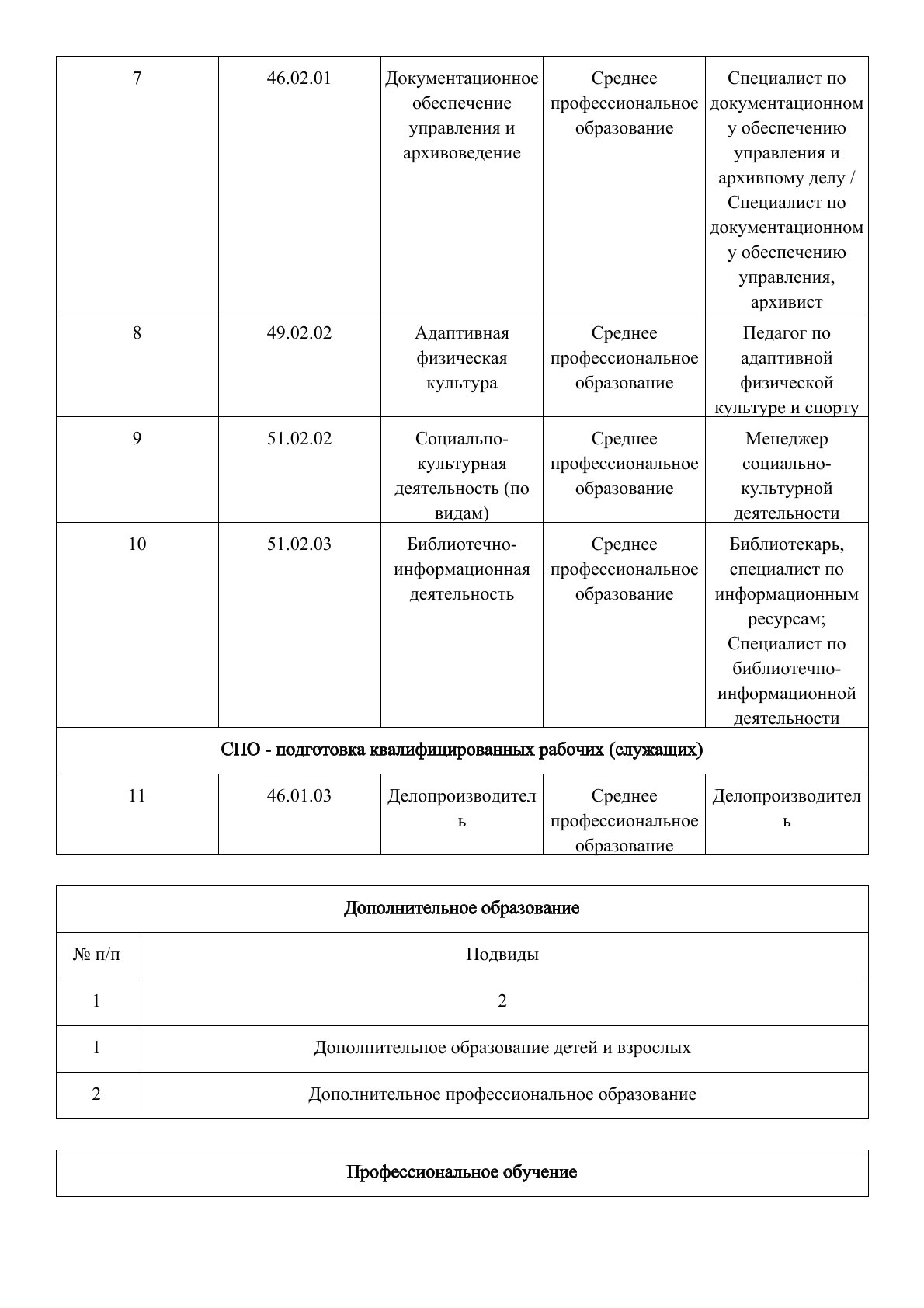 | 7 | 46.02.01 | Документационное обеспечение управления и архивоведение | Среднее профессиональное образование | Специалист по документационному обеспечению управления и архивному делу / Специалист по документационному обеспечению управления, архивист |
|---|---|---|---|---|
| 8 | 49.02.02 | Адаптивная физическая культура | Среднее профессиональное образование | Педагог по адаптивной физической культуре и спорту |
| 9 | 51.02.02 | Социально-культурная деятельность (по видам) | Среднее профессиональное образование | Менеджер социально-культурной деятельности |
| 10 | 51.02.03 | Библиотечно-информационная деятельность | Среднее профессиональное образование | Библиотекарь, специалист по информационным ресурсам; Специалист по библиотечно-информационной деятельности |
| СПО - подготовка квалифицированных рабочих (служащих) | | | | |
| 11 | 46.01.03 | Делопроизводитель | Среднее профессиональное образование | Делопроизводитель |

| Дополнительное образование | |
|---|---|
| № п/п | Подвиды |
| 1 | 2 |
| 1 | Дополнительное образование детей и взрослых |
| 2 | Дополнительное профессиональное образование |

| Профессиональное обучение |
|---|